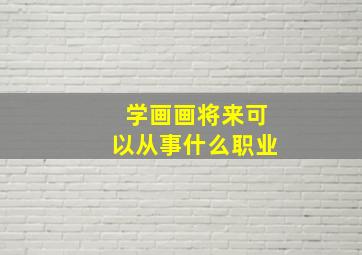 学画画将来可以从事什么职业